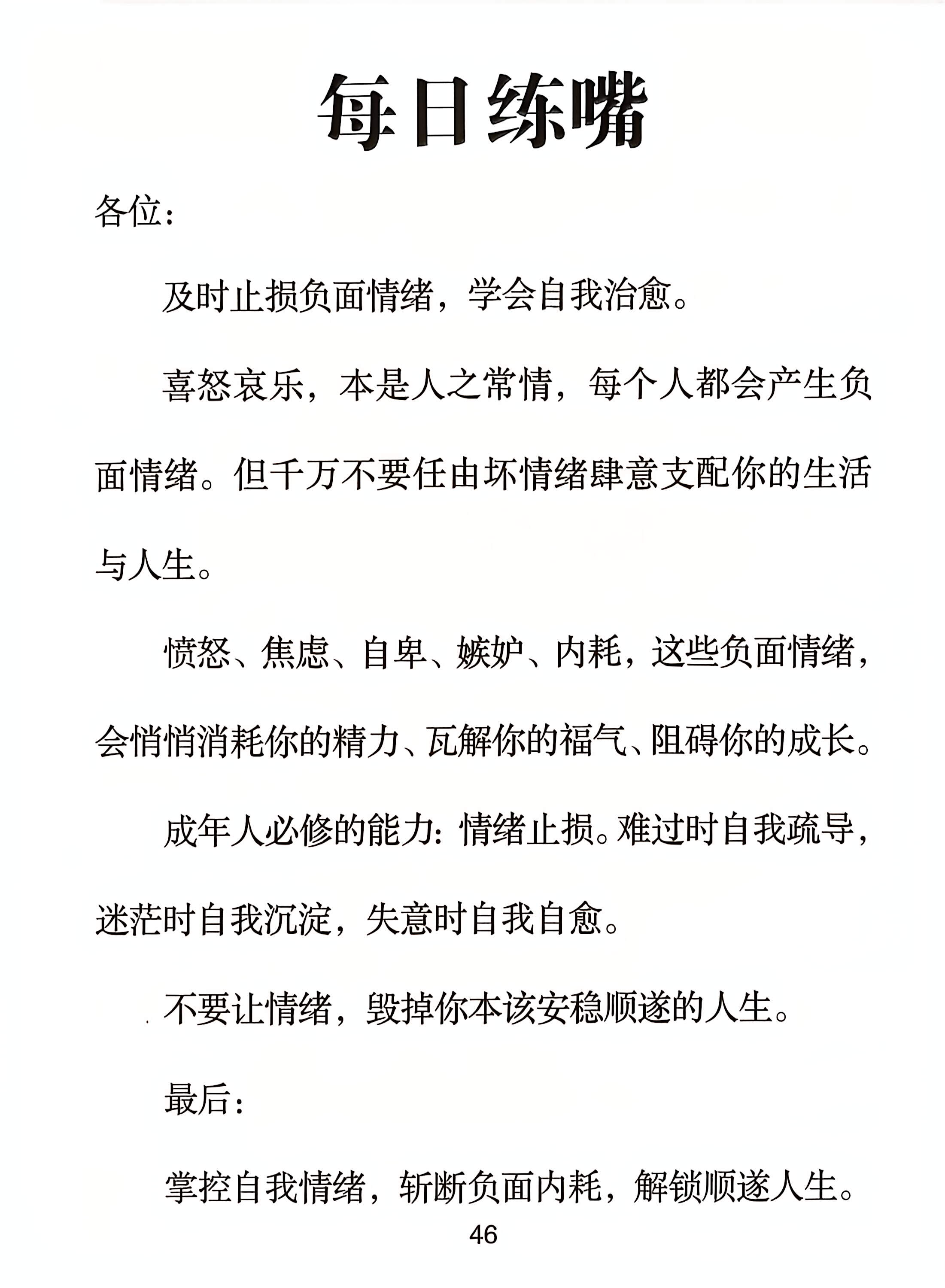 每日练嘴

各位：

及时止损负面情绪，学会自我治愈。

喜怒哀乐，本是人之常情，每个人都会产生负面情绪。但千万不要任由坏情绪肆意支配你的生活与人生。

愤怒、焦虑、自卑、嫉妒、内耗，这些负面情绪，会悄悄消耗你的精力、瓦解你的福气、阻碍你的成长。

成年人必修的能力：情绪止损。难过时自我疏导，迷茫时自我沉淀，失意时自我自愈。

不要让情绪，毁掉你本该安稳顺遂的人生。

最后：

掌控自我情绪，斩断负面内耗，解锁顺遂人生。

46